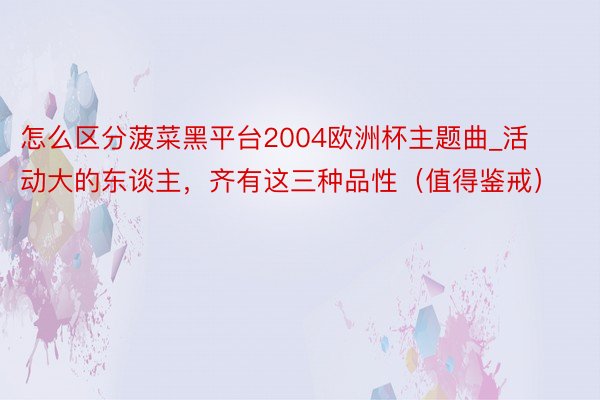 怎么区分菠菜黑平台2004欧洲杯主题曲_活动大的东谈主，齐有这三种品性（值得鉴戒）